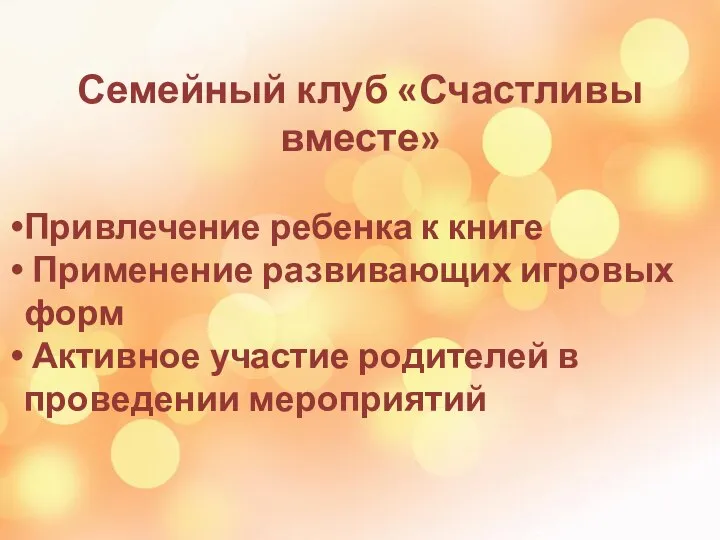 Семейный клуб «Счастливы вместе»

•Привлечение ребенка к книге
• Применение развивающих игровых форм
• Активное участие родителей в проведении мероприятий